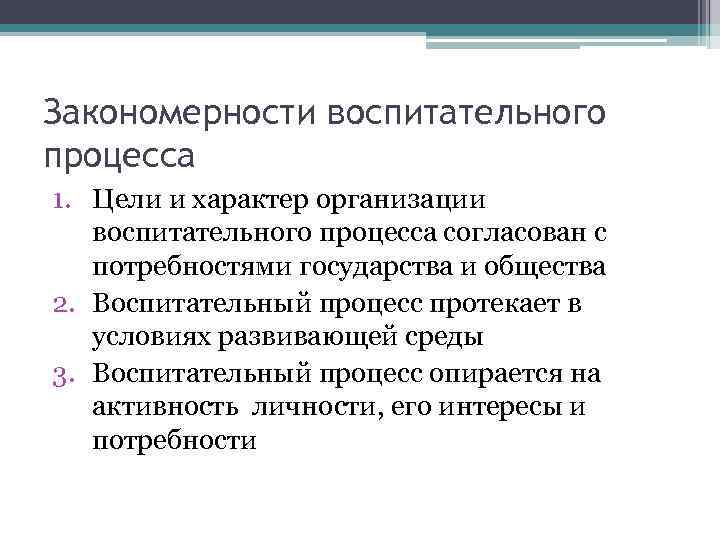 Закономерности воспитательного процесса

1. Цели и характер организации воспитательного процесса согласован с потребностями государства и общества
2. Воспитательный процесс протекает в условиях развивающей среды
3. Воспитательный процесс опирается на активность  личности, его интересы и потребности